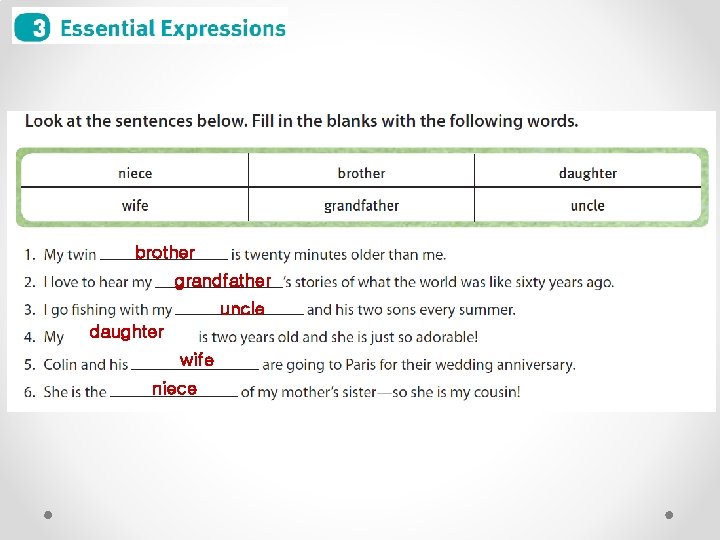 3 Essential Expressions

Look at the sentences below. Fill in the blanks with the following words.

| niece | brother | daughter |
|---|---|---|
| wife | grandfather | uncle |

1. My twin brother is twenty minutes older than me.
2. I love to hear my grandfather's stories of what the world was like sixty years ago.
3. I go fishing with my uncle and his two sons every summer.
4. My daughter is two years old and she is just so adorable!
5. Colin and his wife are going to Paris for their wedding anniversary.
6. She is the niece of my mother's sister—so she is my cousin!